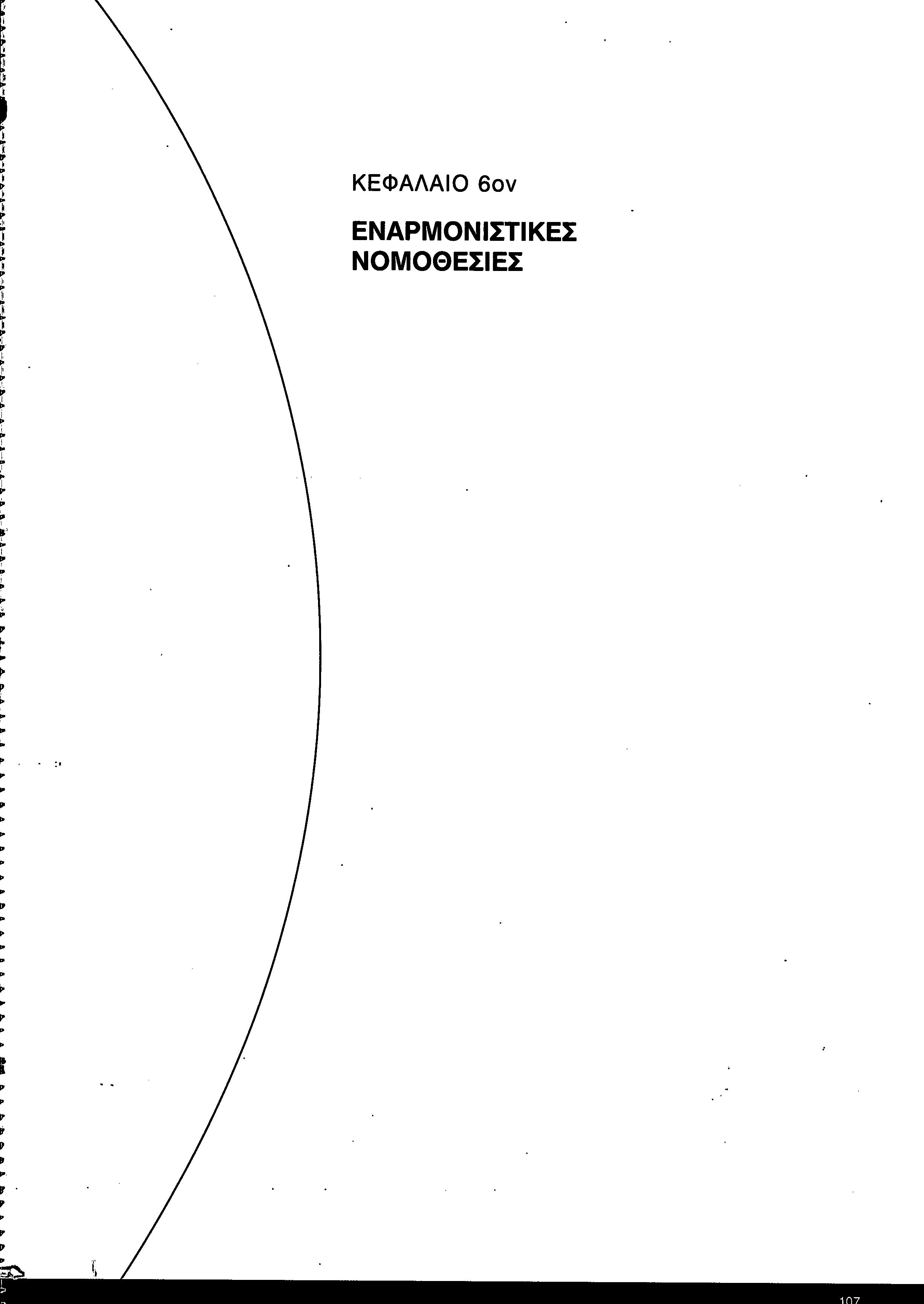 ΚΕΦΑΛΑΙΟ 6ον

ΕΝΑΡΜΟΝΙΣΤΙΚΕΣ ΝΟΜΟΘΕΣΙΕΣ

107